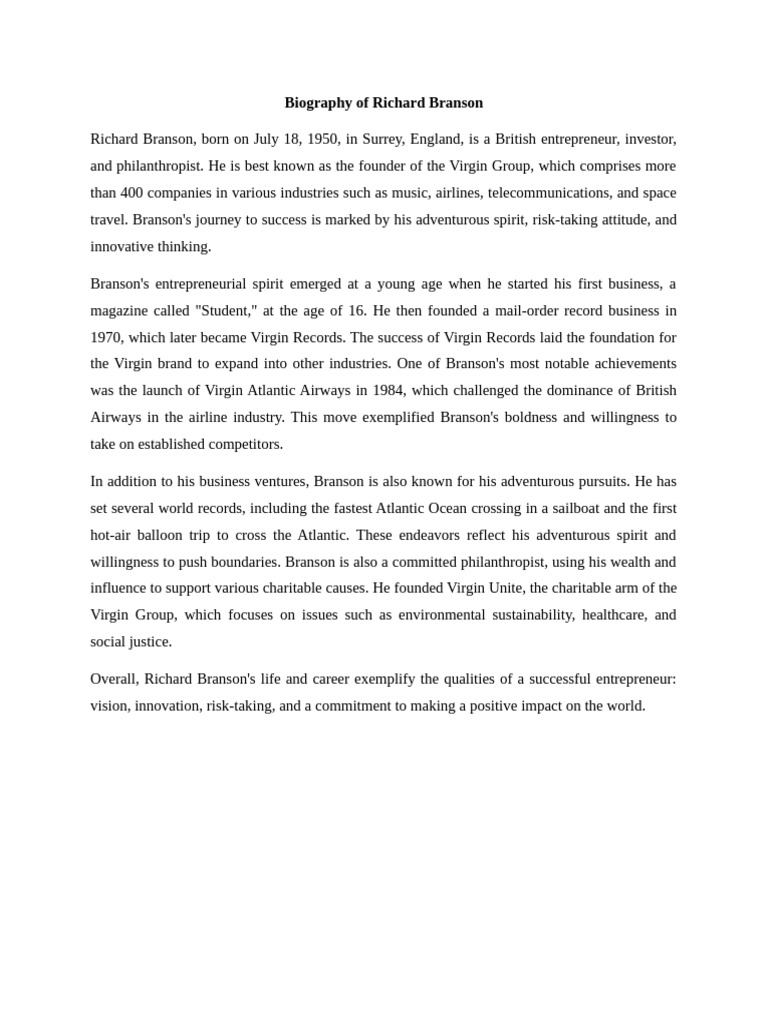 Biography of Richard Branson

Richard Branson, born on July 18, 1950, in Surrey, England, is a British entrepreneur, investor, and philanthropist. He is best known as the founder of the Virgin Group, which comprises more than 400 companies in various industries such as music, airlines, telecommunications, and space travel. Branson's journey to success is marked by his adventurous spirit, risk-taking attitude, and innovative thinking.

Branson's entrepreneurial spirit emerged at a young age when he started his first business, a magazine called "Student," at the age of 16. He then founded a mail-order record business in 1970, which later became Virgin Records. The success of Virgin Records laid the foundation for the Virgin brand to expand into other industries. One of Branson's most notable achievements was the launch of Virgin Atlantic Airways in 1984, which challenged the dominance of British Airways in the airline industry. This move exemplified Branson's boldness and willingness to take on established competitors.

In addition to his business ventures, Branson is also known for his adventurous pursuits. He has set several world records, including the fastest Atlantic Ocean crossing in a sailboat and the first hot-air balloon trip to cross the Atlantic. These endeavors reflect his adventurous spirit and willingness to push boundaries. Branson is also a committed philanthropist, using his wealth and influence to support various charitable causes. He founded Virgin Unite, the charitable arm of the Virgin Group, which focuses on issues such as environmental sustainability, healthcare, and social justice.

Overall, Richard Branson's life and career exemplify the qualities of a successful entrepreneur: vision, innovation, risk-taking, and a commitment to making a positive impact on the world.